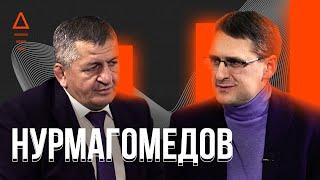 НУРМАГОМЕДОВ